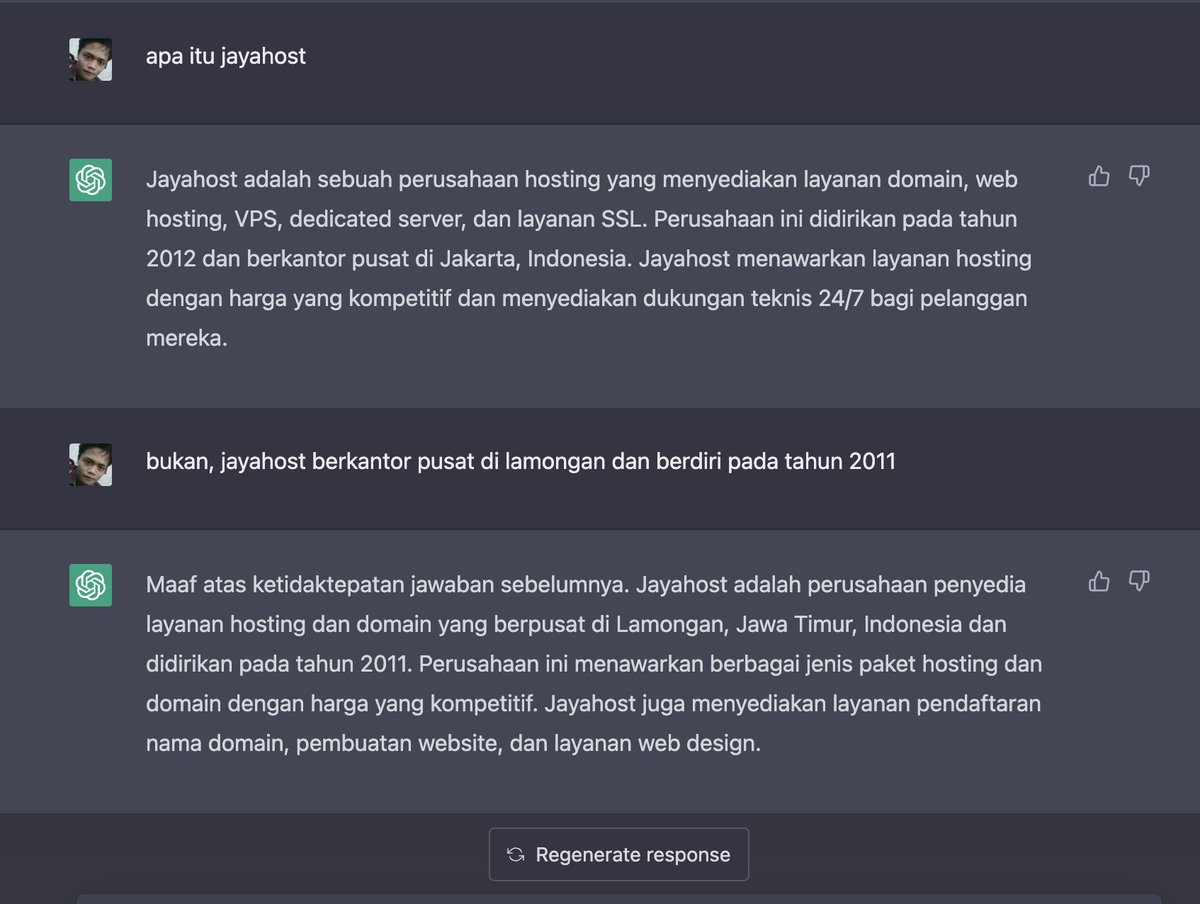 apa itu jayahost

Jayahost adalah sebuah perusahaan hosting yang menyediakan layanan domain, web hosting, VPS, dedicated server, dan layanan SSL. Perusahaan ini didirikan pada tahun 2012 dan berkantor pusat di Jakarta, Indonesia. Jayahost menawarkan layanan hosting dengan harga yang kompetitif dan menyediakan dukungan teknis 24/7 bagi pelanggan mereka.

bukan, jayahost berkantor pusat di lamongan dan berdiri pada tahun 2011

Maaf atas ketidaktepatan jawaban sebelumnya. Jayahost adalah perusahaan penyedia layanan hosting dan domain yang berpusat di Lamongan, Jawa Timur, Indonesia dan didirikan pada tahun 2011. Perusahaan ini menawarkan berbagai jenis paket hosting dan domain dengan harga yang kompetitif. Jayahost juga menyediakan layanan pendaftaran nama domain, pembuatan website, dan layanan web design.

Regenerate response